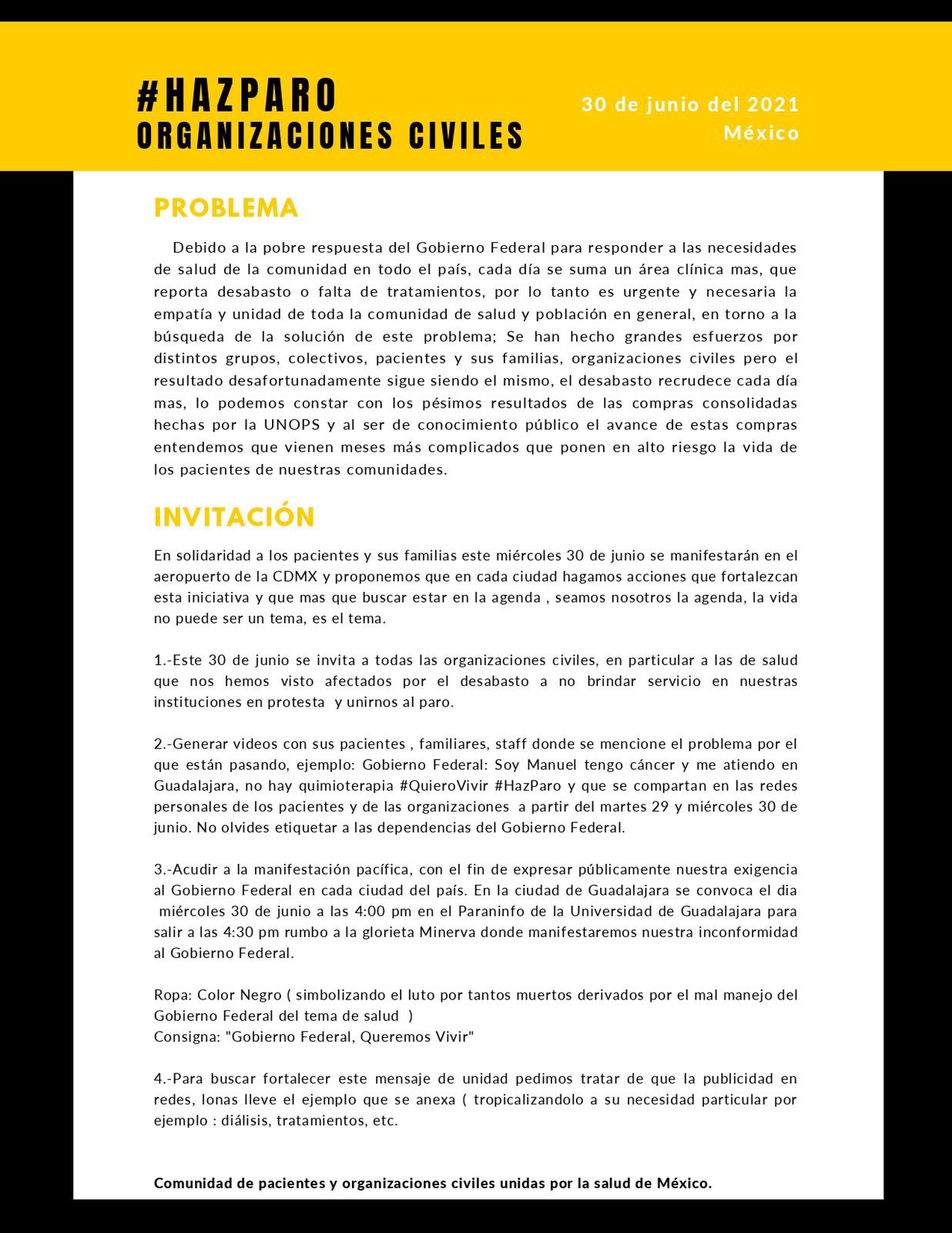 #HAZPARO
ORGANIZACIONES CIVILES

30 de junio del 2021
México

PROBLEMA

Debido a la pobre respuesta del Gobierno Federal para responder a las necesidades de salud de la comunidad en todo el país, cada día se suma un área clínica mas, que reporta desabasto o falta de tratamientos, por lo tanto es urgente y necesaria la empatía y unidad de toda la comunidad de salud y población en general, en torno a la búsqueda de la solución de este problema; Se han hecho grandes esfuerzos por distintos grupos, colectivos, pacientes y sus familias, organizaciones civiles pero el resultado desafortunadamente sigue siendo el mismo, el desabasto recrudece cada día mas, lo podemos constar con los pésimos resultados de las compras consolidadas hechas por la UNOPS y al ser de conocimiento público el avance de estas compras entendemos que vienen meses más complicados que ponen en alto riesgo la vida de los pacientes de nuestras comunidades.

INVITACIÓN

En solidaridad a los pacientes y sus familias este miércoles 30 de junio se manifestarán en el aeropuerto de la CDMX y proponemos que en cada ciudad hagamos acciones que fortalezcan esta iniciativa y que mas que buscar estar en la agenda , seamos nosotros la agenda, la vida no puede ser un tema, es el tema.

1.-Este 30 de junio se invita a todas las organizaciones civiles, en particular a las de salud que nos hemos visto afectados por el desabasto a no brindar servicio en nuestras instituciones en protesta y unirnos al paro.

2.-Generar videos con sus pacientes , familiares, staff donde se mencione el problema por el que están pasando, ejemplo: Gobierno Federal: Soy Manuel tengo cáncer y me atiendo en Guadalajara, no hay quimioterapia #QuieroVivir #HazParo y que se compartan en las redes personales de los pacientes y de las organizaciones a partir del martes 29 y miércoles 30 de junio. No olvides etiquetar a las dependencias del Gobierno Federal.

3.-Acudir a la manifestación pacífica, con el fin de expresar públicamente nuestra exigencia al Gobierno Federal en cada ciudad del país. En la ciudad de Guadalajara se convoca el dia miércoles 30 de junio a las 4:00 pm en el Paraninfo de la Universidad de Guadalajara para salir a las 4:30 pm rumbo a la glorieta Minerva donde manifestaremos nuestra inconformidad al Gobierno Federal.

Ropa: Color Negro ( simbolizando el luto por tantos muertos derivados por el mal manejo del Gobierno Federal del tema de salud )
Consigna: "Gobierno Federal, Queremos Vivir"

4.-Para buscar fortalecer este mensaje de unidad pedimos tratar de que la publicidad en redes, lonas lleve el ejemplo que se anexa ( tropicalizandolo a su necesidad particular por ejemplo : diálisis, tratamientos, etc.

Comunidad de pacientes y organizaciones civiles unidas por la salud de México.